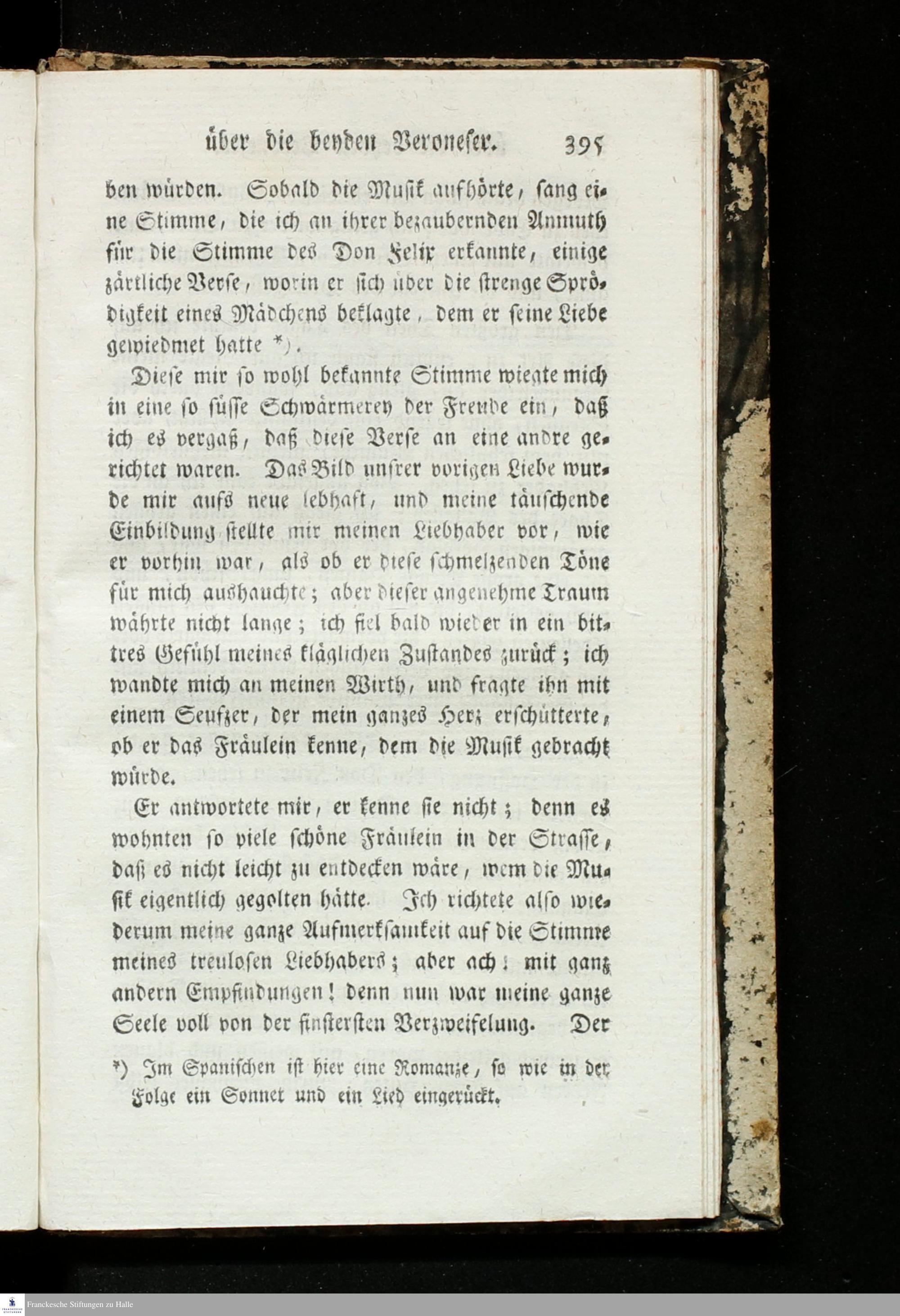 über die beyden Veroneser. 395

ben würden. Sobald die Musik aufhörte, sang eine Stimme, die ich an ihrer bezaubernden Anmuth für die Stimme des Don Felix erkannte, einige zärtliche Verse, worin er sich über die strenge Sprödigkeit eines Mädchens beklagte, dem er seine Liebe gewiedmet hatte *).

Diese mir so wohl bekannte Stimme wiegte mich in eine so süsse Schwärmerey der Freude ein, daß ich es vergaß, daß diese Verse an eine andre gerichtet waren. Das Bild unsrer vorigen Liebe wurde mir aufs neue lebhaft, und meine täuschende Einbildung stellte mir meinen Liebhaber vor, wie er vorhin war, als ob er diese schmelzenden Töne für mich aushauchte; aber dieser angenehme Traum währte nicht lange; ich fiel bald wieder in ein bittres Gefühl meines kläglichen Zustandes zurück; ich wandte mich an meinen Wirth, und fragte ihn mit einem Seufzer, der mein ganzes Herz erschütterte, ob er das Fräulein kenne, dem die Musik gebracht würde.

Er antwortete mir, er kenne sie nicht; denn es wohnten so viele schöne Fräulein in der Strasse, daß es nicht leicht zu entdecken wäre, wem die Musik eigentlich gegolten hätte. Ich richtete also wiederum meine ganze Aufmerksamkeit auf die Stimme meines treulosen Liebhabers; aber ach! mit ganz andern Empfindungen! denn nun war meine ganze Seele voll von der finstersten Verzweifelung. Der

*) Im Spanischen ist hier eine Romanze, so wie in der Folge ein Sonnet und ein Lied eingerückt.

Franckesche Stiftungen zu Halle